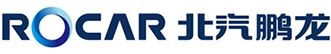 ROCAR 北汽鹏龙